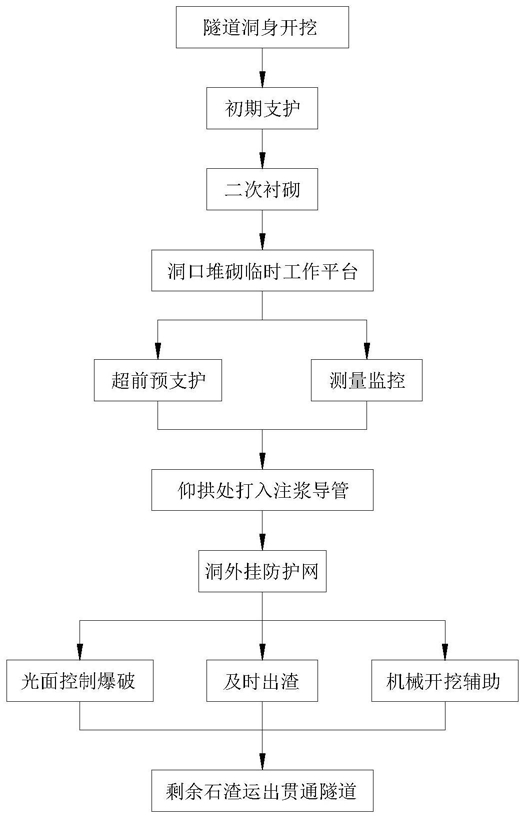 隧道洞身开挖

初期支护

二次衬砌

洞口堆砌临时工作平台

超前预支护

测量监控

仰拱处打入注浆导管

洞外挂防护网

光面控制爆破

及时出渣

机械开挖辅助

剩余石渣运出贯通隧道